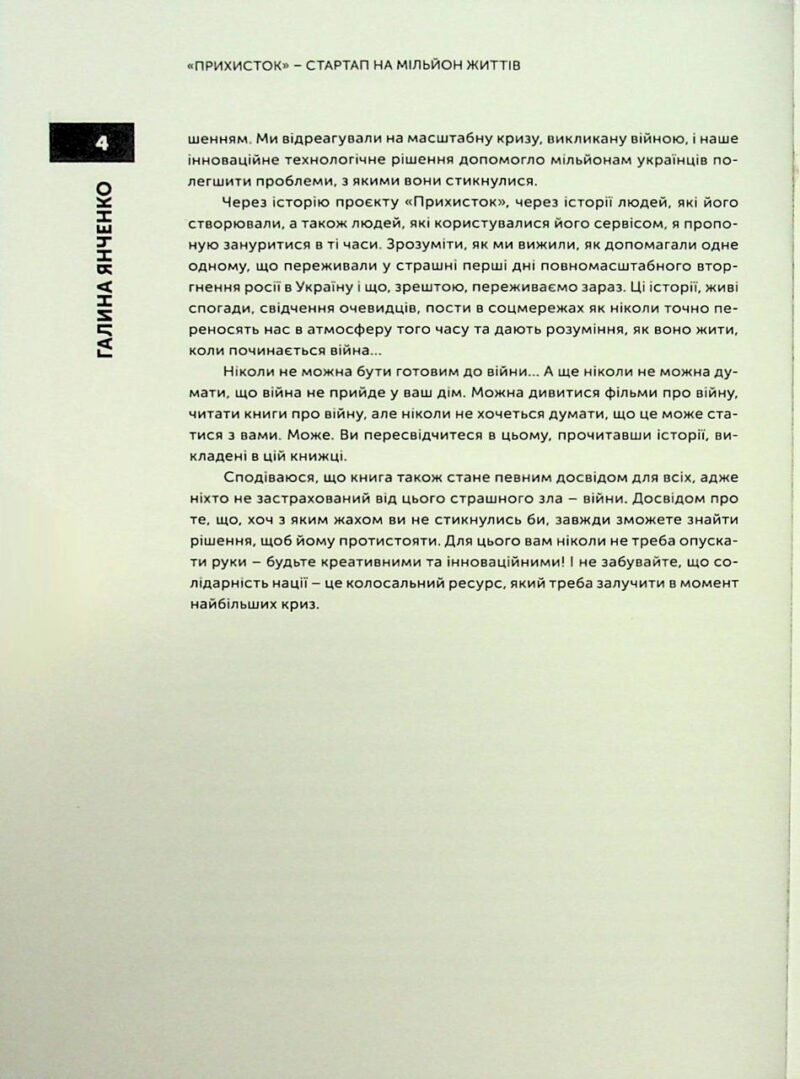 «ПРИХИСТОК» – СТАРТАП НА МІЛЬЙОН ЖИТТІВ

4

ГАЛИНА ЯНЧЕНКО

шенням. Ми відреагували на масштабну кризу, викликану війною, і наше інноваційне технологічне рішення допомогло мільйонам українців полегшити проблеми, з якими вони стикнулися.

Через історію проєкту «Прихисток», через історії людей, які його створювали, а також людей, які користувалися його сервісом, я пропоную зануритися в ті часи. Зрозуміти, як ми вижили, як допомагали одне одному, що переживали у страшні перші дні повномасштабного вторгнення росії в Україну і що, зрештою, переживаємо зараз. Ці історії, живі спогади, свідчення очевидців, пости в соцмережах як ніколи точно переносять нас в атмосферу того часу та дають розуміння, як воно жити, коли починається війна...

Ніколи не можна бути готовим до війни... А ще ніколи не можна думати, що війна не прийде у ваш дім. Можна дивитися фільми про війну, читати книги про війну, але ніколи не хочеться думати, що це може статися з вами. Може. Ви пересвідчитеся в цьому, прочитавши історії, викладені в цій книжці.

Сподіваюся, що книга також стане певним досвідом для всіх, адже ніхто не застрахований від цього страшного зла – війни. Досвідом про те, що, хоч з яким жахом ви не стикнулись би, завжди зможете знайти рішення, щоб йому протистояти. Для цього вам ніколи не треба опускати руки – будьте креативними та інноваційними! І не забувайте, що солідарність нації – це колосальний ресурс, який треба залучити в момент найбільших криз.